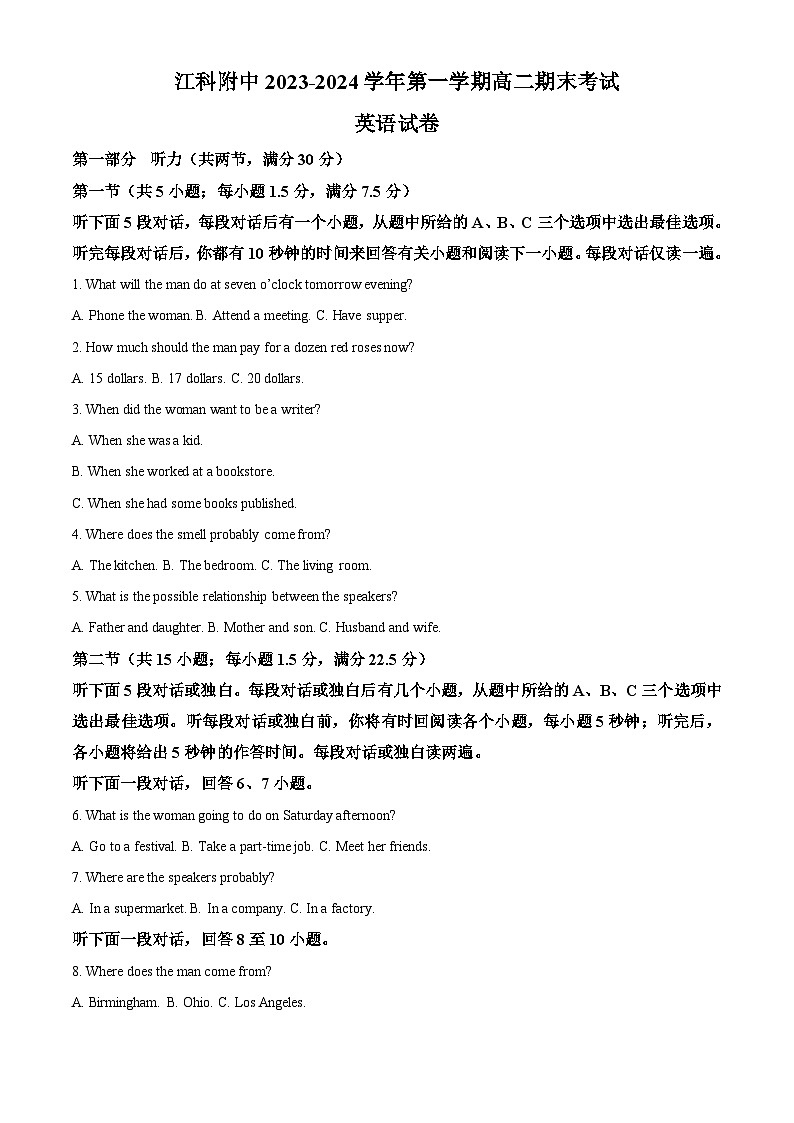 江科附中 2023-2024 学年第一学期高二期末考试

英语试卷

第一部分 听力（共两节，满分 30 分）

第一节（共 5 小题；每小题 1.5 分，满分 7.5 分）

听下面 5 段对话，每段对话后有一个小题，从题中所给的 A、B、C 三个选项中选出最佳选项。听完每段对话后，你都有 10 秒钟的时间来回答有关小题和阅读下一小题。每段对话仅读一遍。

1. What will the man do at seven o'clock tomorrow evening?

A. Phone the woman. B. Attend a meeting. C. Have supper.

2. How much should the man pay for a dozen red roses now?

A. 15 dollars. B. 17 dollars. C. 20 dollars.

3. When did the woman want to be a writer?

A. When she was a kid.

B. When she worked at a bookstore.

C. When she had some books published.

4. Where does the smell probably come from?

A. The kitchen. B. The bedroom. C. The living room.

5. What is the possible relationship between the speakers?

A. Father and daughter. B. Mother and son. C. Husband and wife.

第二节（共 15 小题；每小题 1.5 分，满分 22.5 分）

听下面 5 段对话或独白。每段对话或独白后有几个小题，从题中所给的 A、B、C 三个选项中选出最佳选项。听每段对话或独白前，你将有时间阅读各个小题，每小题 5 秒钟；听完后，各小题将给出 5 秒钟的作答时间。每段对话或独白读两遍。

听下面一段对话，回答 6、7 小题。

6. What is the woman going to do on Saturday afternoon?

A. Go to a festival. B. Take a part-time job. C. Meet her friends.

7. Where are the speakers probably?

A. In a supermarket. B. In a company. C. In a factory.

听下面一段对话，回答 8 至 10 小题。

8. Where does the man come from?

A. Birmingham. B. Ohio. C. Los Angeles.